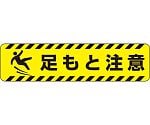 足もと注意